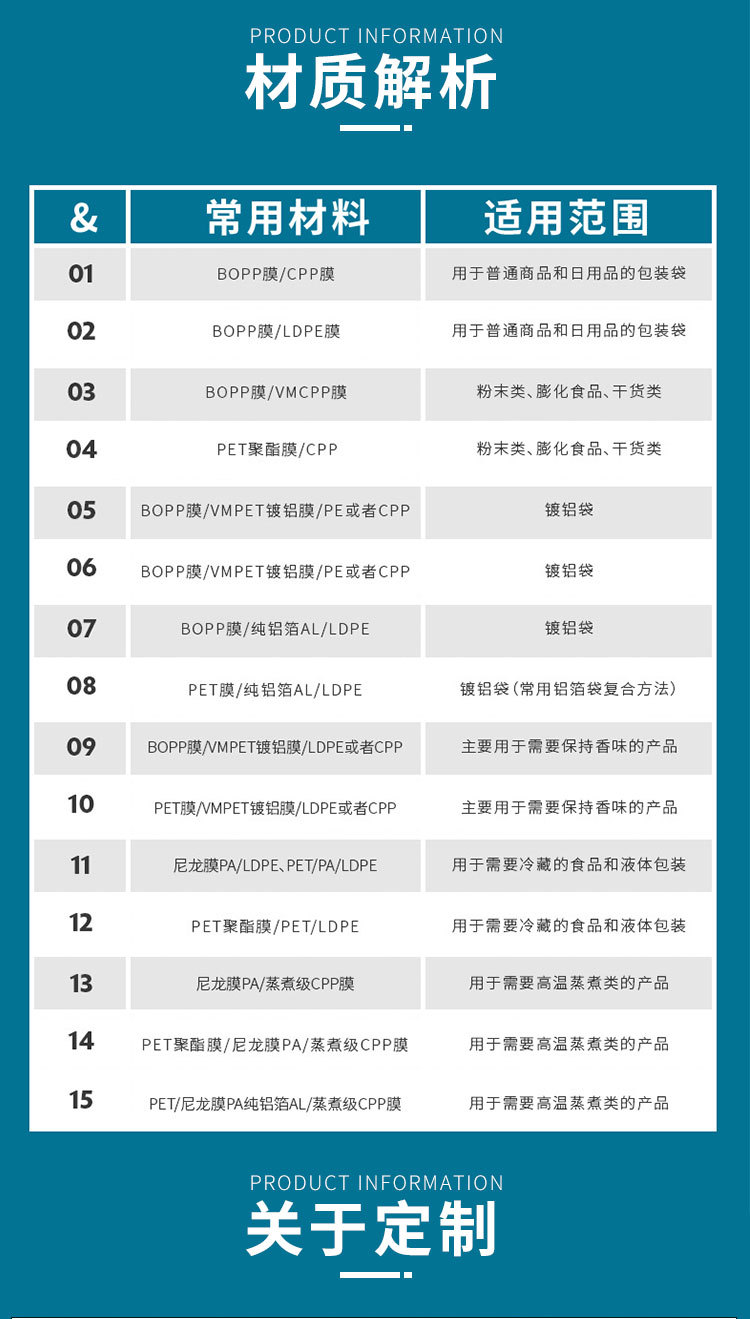 PRODUCT INFORMATION
材质解析

| & | 常用材料 | 适用范围 |
|---|---|---|
| 01 | BOPP膜/CPP膜 | 用于普通商品和日用品的包装袋 |
| 02 | BOPP膜/LDPE膜 | 用于普通商品和日用品的包装袋 |
| 03 | BOPP膜/VMCPP膜 | 粉末类、膨化食品、干货类 |
| 04 | PET聚酯膜/CPP | 粉末类、膨化食品、干货类 |
| 05 | BOPP膜/VMPET镀铝膜/PE或者CPP | 镀铝袋 |
| 06 | BOPP膜/VMPET镀铝膜/PE或者CPP | 镀铝袋 |
| 07 | BOPP膜/纯铝箔AL/LDPE | 镀铝袋 |
| 08 | PET膜/纯铝箔AL/LDPE | 镀铝袋（常用铝箔袋复合方法） |
| 09 | BOPP膜/VMPET镀铝膜/LDPE或者CPP | 主要用于需要保持香味的产品 |
| 10 | PET膜/VMPET镀铝膜/LDPE或者CPP | 主要用于需要保持香味的产品 |
| 11 | 尼龙膜PA/LDPE、PET/PA/LDPE | 用于需要冷藏的食品和液体包装 |
| 12 | PET聚酯膜/PET/LDPE | 用于需要冷藏的食品和液体包装 |
| 13 | 尼龙膜PA/蒸煮级CPP膜 | 用于需要高温蒸煮类的产品 |
| 14 | PET聚酯膜/尼龙膜PA/蒸煮级CPP膜 | 用于需要高温蒸煮类的产品 |
| 15 | PET/尼龙膜PA纯铝箔AL/蒸煮级CPP膜 | 用于需要高温蒸煮类的产品 |

PRODUCT INFORMATION
关于定制